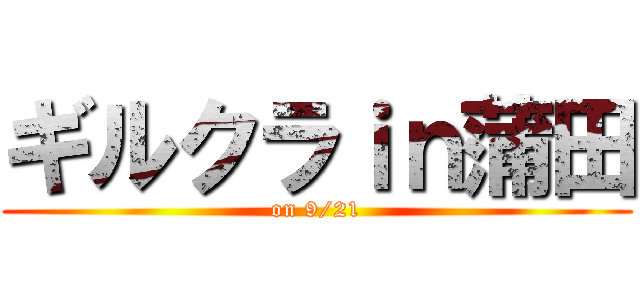 ギルクラ in蒲田
on 9/21